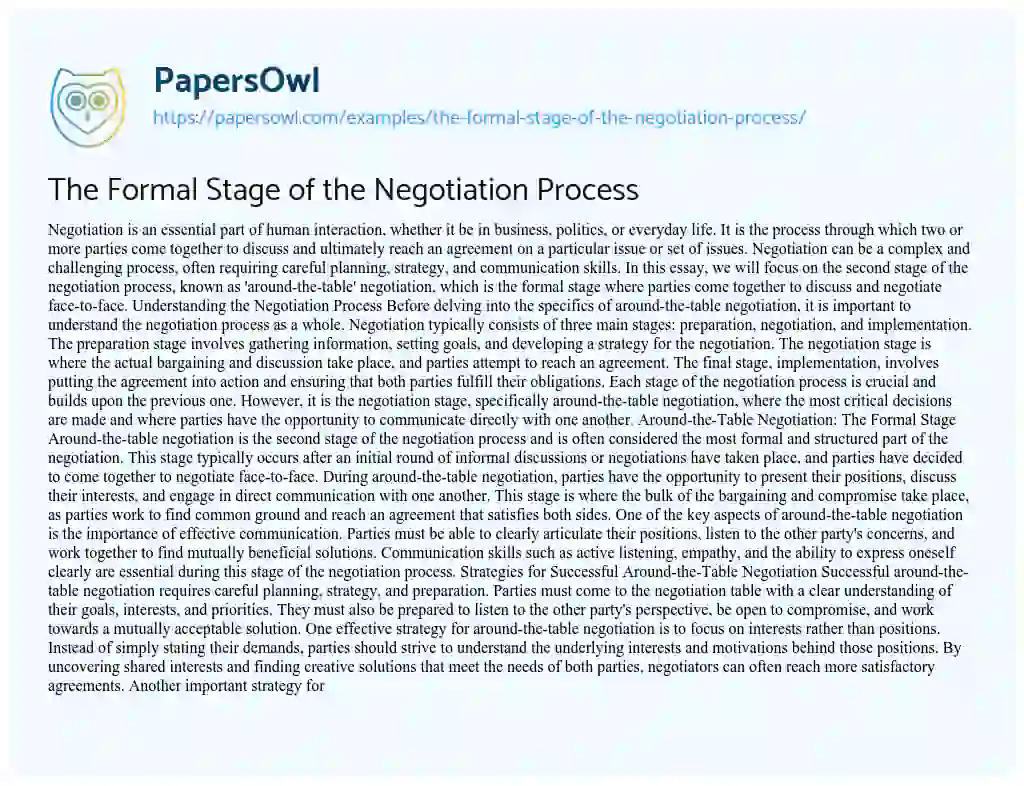 PapersOwl
https://papersowl.com/examples/the-formal-stage-of-the-negotiation-process/

The Formal Stage of the Negotiation Process

Negotiation is an essential part of human interaction, whether it be in business, politics, or everyday life. It is the process through which two or more parties come together to discuss and ultimately reach an agreement on a particular issue or set of issues. Negotiation can be a complex and challenging process, often requiring careful planning, strategy, and communication skills. In this essay, we will focus on the second stage of the negotiation process, known as 'around-the-table' negotiation, which is the formal stage where parties come together to discuss and negotiate face-to-face. Understanding the Negotiation Process Before delving into the specifics of around-the-table negotiation, it is important to understand the negotiation process as a whole. Negotiation typically consists of three main stages: preparation, negotiation, and implementation. The preparation stage involves gathering information, setting goals, and developing a strategy for the negotiation. The negotiation stage is where the actual bargaining and discussion take place, and parties attempt to reach an agreement. The final stage, implementation, involves putting the agreement into action and ensuring that both parties fulfill their obligations. Each stage of the negotiation process is crucial and builds upon the previous one. However, it is the negotiation stage, specifically around-the-table negotiation, where the most critical decisions are made and where parties have the opportunity to communicate directly with one another. Around-the-Table Negotiation: The Formal Stage Around-the-table negotiation is the second stage of the negotiation process and is often considered the most formal and structured part of the negotiation. This stage typically occurs after an initial round of informal discussions or negotiations have taken place, and parties have decided to come together to negotiate face-to-face. During around-the-table negotiation, parties have the opportunity to present their positions, discuss their interests, and engage in direct communication with one another. This stage is where the bulk of the bargaining and compromise take place, as parties work to find common ground and reach an agreement that satisfies both sides. One of the key aspects of around-the-table negotiation is the importance of effective communication. Parties must be able to clearly articulate their positions, listen to the other party's concerns, and work together to find mutually beneficial solutions. Communication skills such as active listening, empathy, and the ability to express oneself clearly are essential during this stage of the negotiation process. Strategies for Successful Around-the-Table Negotiation Successful around-the-table negotiation requires careful planning, strategy, and preparation. Parties must come to the negotiation table with a clear understanding of their goals, interests, and priorities. They must also be prepared to listen to the other party's perspective, be open to compromise, and work towards a mutually acceptable solution. One effective strategy for around-the-table negotiation is to focus on interests rather than positions. Instead of simply stating their demands, parties should strive to understand the underlying interests and motivations behind those positions. By uncovering shared interests and finding creative solutions that meet the needs of both parties, negotiators can often reach more satisfactory agreements. Another important strategy for